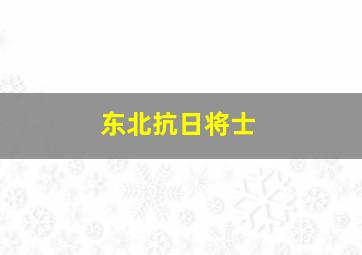 东北抗日将士